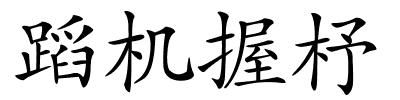 蹈机握杼